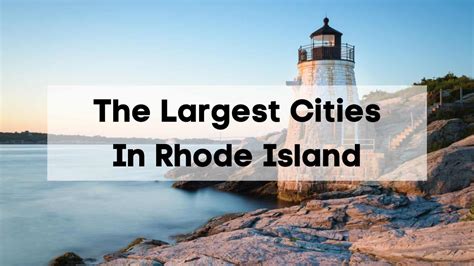 The Largest Cities
In Rhode Island